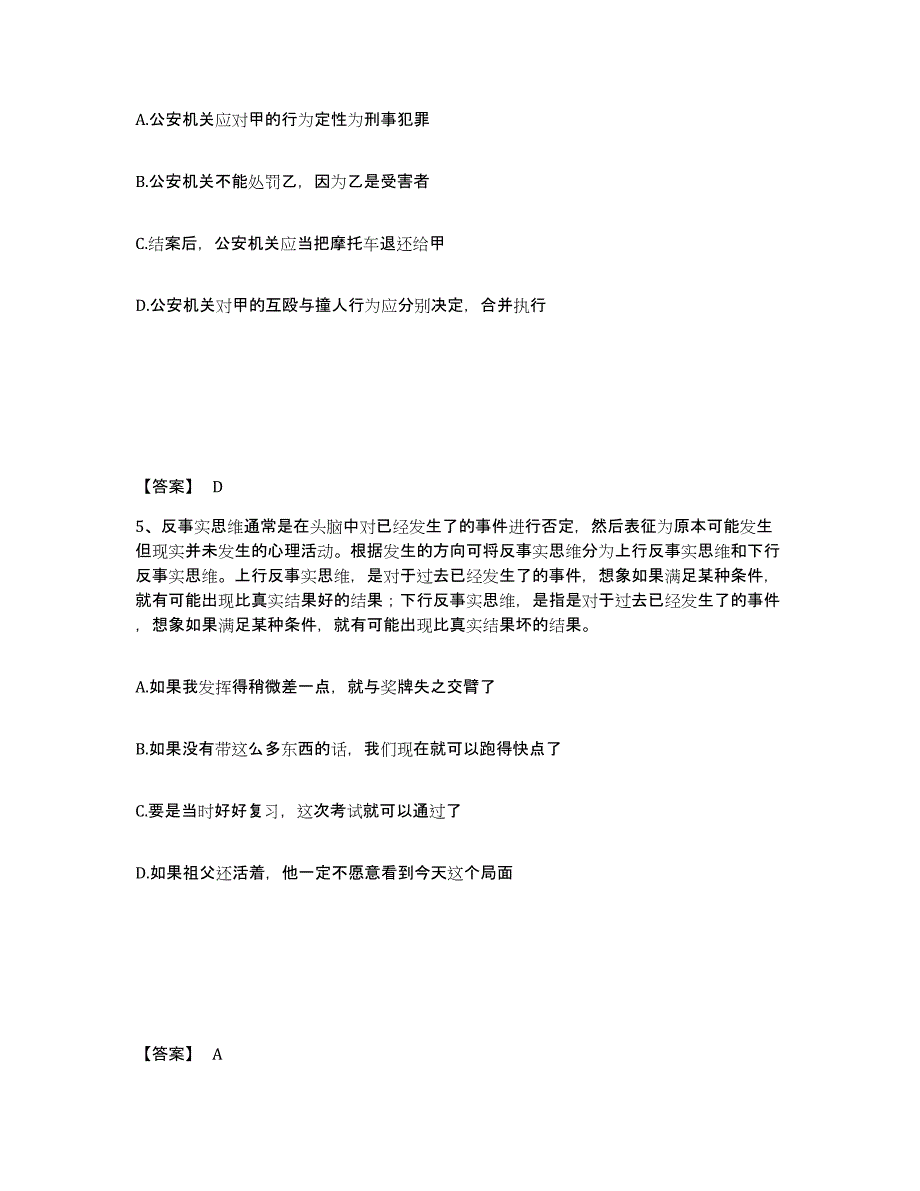 A.公安机关应对甲的行为定性为刑事犯罪

B.公安机关不能处罚乙，因为乙是受害者

C.结案后，公安机关应当把摩托车退还给甲

D.公安机关对甲的互殴与撞人行为应分别决定，合并执行

【答案】 D

5、反事实思维通常是在头脑中对已经发生了的事件进行否定，然后表征为原本可能发生但现实并未发生的心理活动。根据发生的方向可将反事实思维分为上行反事实思维和下行反事实思维。上行反事实思维，是对于过去已经发生了的事件，想象如果满足某种条件，就有可能出现比真实结果好的结果；下行反事实思维，是指是对于过去已经发生了的事件，想象如果满足某种条件，就有可能出现比真实结果坏的结果。

A.如果我发挥得稍微差一点，就与奖牌失之交臂了

B.如果没有带这么多东西的话，我们现在就可以跑得快点了

C.要是当时好好复习，这次考试就可以通过了

D.如果祖父还活着，他一定不愿意看到今天这个局面

【答案】 A